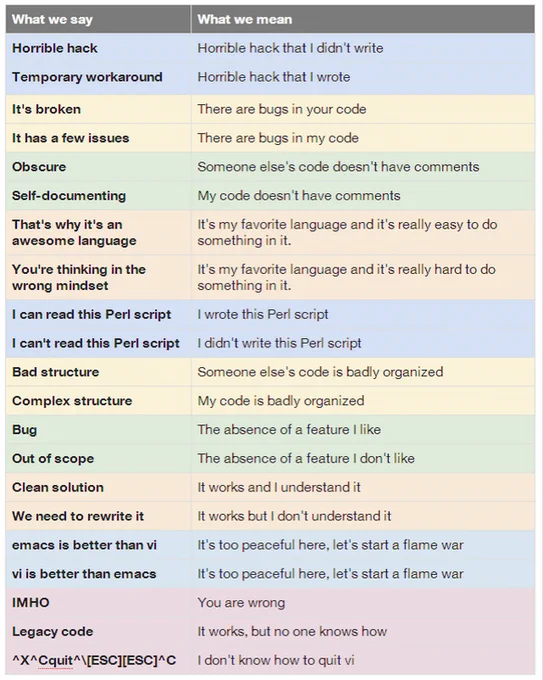 | What we say | What we mean |
|---|---|
| Horrible hack | Horrible hack that I didn't write |
| Temporary workaround | Horrible hack that I wrote |
| It's broken | There are bugs in your code |
| It has a few issues | There are bugs in my code |
| Obscure | Someone else's code doesn't have comments |
| Self-documenting | My code doesn't have comments |
| That's why it's an awesome language | It's my favorite language and it's really easy to do something in it. |
| You're thinking in the wrong mindset | It's my favorite language and it's really hard to do something in it. |
| I can read this Perl script | I wrote this Perl script |
| I can't read this Perl script | I didn't write this Perl script |
| Bad structure | Someone else's code is badly organized |
| Complex structure | My code is badly organized |
| Bug | The absence of a feature I like |
| Out of scope | The absence of a feature I don't like |
| Clean solution | It works and I understand it |
| We need to rewrite it | It works but I don't understand it |
| emacs is better than vi | It's too peaceful here, let's start a flame war |
| vi is better than emacs | It's too peaceful here, let's start a flame war |
| IMHO | You are wrong |
| Legacy code | It works, but no one knows how |
| ^X^Cquit^\[ESC][ESC]^C | I don't know how to quit vi |